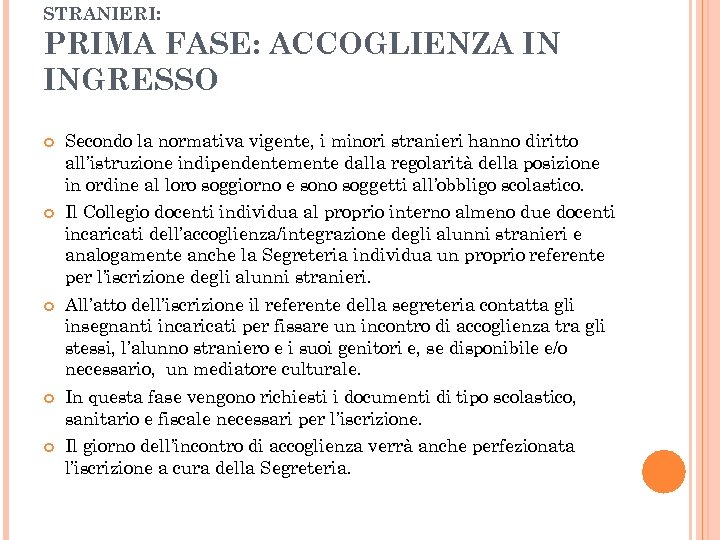 STRANIERI:
PRIMA FASE: ACCOGLIENZA IN INGRESSO

Secondo la normativa vigente, i minori stranieri hanno diritto all'istruzione indipendentemente dalla regolarità della posizione in ordine al loro soggiorno e sono soggetti all'obbligo scolastico.

Il Collegio docenti individua al proprio interno almeno due docenti incaricati dell'accoglienza/integrazione degli alunni stranieri e analogamente anche la Segreteria individua un proprio referente per l'iscrizione degli alunni stranieri.

All'atto dell'iscrizione il referente della segreteria contatta gli insegnanti incaricati per fissare un incontro di accoglienza tra gli stessi, l'alunno straniero e i suoi genitori e, se disponibile e/o necessario, un mediatore culturale.

In questa fase vengono richiesti i documenti di tipo scolastico, sanitario e fiscale necessari per l'iscrizione.

Il giorno dell'incontro di accoglienza verrà anche perfezionata l'iscrizione a cura della Segreteria.